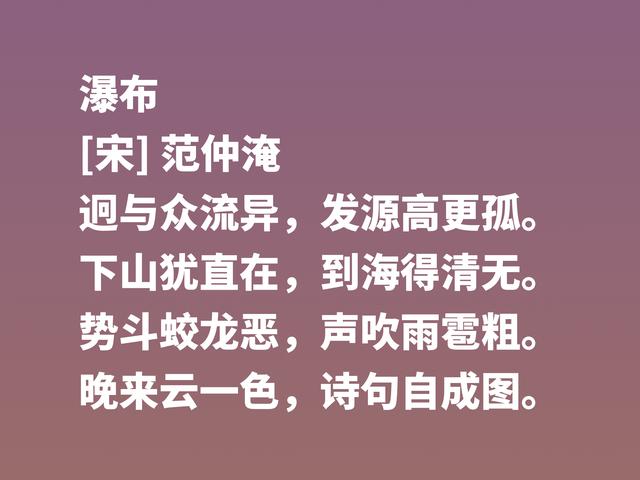 瀑布
[宋] 范仲淹
迥与众流异，发源高更孤。
下山犹直在，到海得清无。
势斗蛟龙恶，声吹雨雹粗。
晚来云一色，诗句自成图。